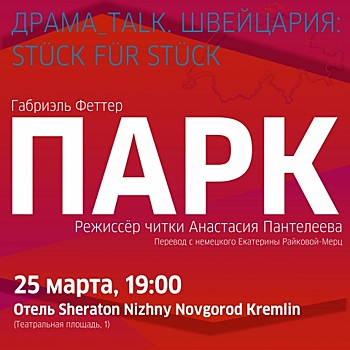 ДРАМА_TALK. ШВЕЙЦАРИЯ: STÜCK FÜR STÜCK

Габриэль Феттер

ПАРК

Режиссёр читки Анастасия Пантелеева

Перевод с немецкого Екатерины Райковой-Мерц

25 марта, 19:00

Отель Sheraton Nizhny Novgorod Kremlin

(Театральная площадь, 1)